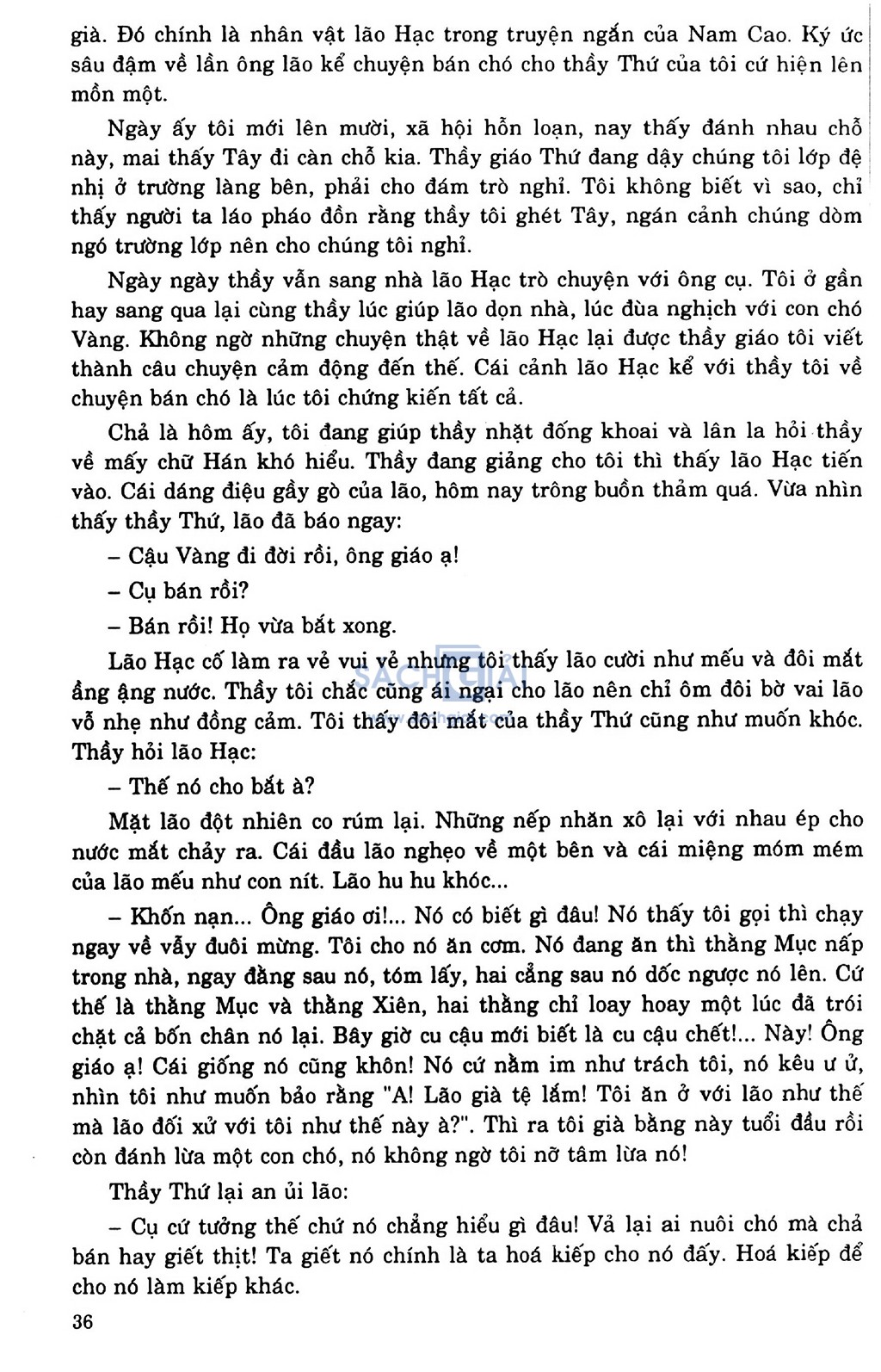 già. Đó chính là nhân vật lão Hạc trong truyện ngắn của Nam Cao. Ký ức sâu đậm về lần ông lão kể chuyện bán chó cho thầy Thứ của tôi cứ hiện lên mồn một.

Ngày ấy tôi mới lên mười, xã hội hỗn loạn, nay thấy đánh nhau chỗ này, mai thấy Tây đi càn chỗ kia. Thầy giáo Thứ đang dậy chúng tôi lớp đệ nhị ở trường làng bên, phải cho đám trò nghỉ. Tôi không biết vì sao, chỉ thấy người ta láo pháo đồn rằng thầy tôi ghét Tây, ngán cảnh chúng dòm ngó trường lớp nên cho chúng tôi nghỉ.

Ngày ngày thầy vẫn sang nhà lão Hạc trò chuyện với ông cụ. Tôi ở gần hay sang qua lại cùng thầy lúc giúp lão dọn nhà, lúc đùa nghịch với con chó Vàng. Không ngờ những chuyện thật về lão Hạc lại được thầy giáo tôi viết thành câu chuyện cảm động đến thế. Cái cảnh lão Hạc kể với thầy tôi về chuyện bán chó là lúc tôi chứng kiến tất cả.

Chả là hôm ấy, tôi đang giúp thầy nhặt đống khoai và lân la hỏi thầy về mấy chữ Hán khó hiểu. Thầy đang giảng cho tôi thì thấy lão Hạc tiến vào. Cái dáng điệu gầy gò của lão, hôm nay trông buồn thảm quá. Vừa nhìn thấy thầy Thứ, lão đã báo ngay:

– Cậu Vàng đi đời rồi, ông giáo ạ!

– Cụ bán rồi?

– Bán rồi! Họ vừa bắt xong.

Lão Hạc cố làm ra vẻ vui vẻ nhưng tôi thấy lão cười như mếu và đôi mắt ầng ậng nước. Thầy tôi chắc cũng ái ngại cho lão nên chỉ ôm đôi bờ vai lão vỗ nhẹ như đồng cảm. Tôi thấy đôi mắt của thầy Thứ cũng như muốn khóc. Thầy hỏi lão Hạc:

– Thế nó cho bắt à?

Mặt lão đột nhiên co rúm lại. Những nếp nhăn xô lại với nhau ép cho nước mắt chảy ra. Cái đầu lão nghẹo về một bên và cái miệng móm mém của lão mếu như con nít. Lão hu hu khóc...

– Khốn nạn... Ông giáo ơi!... Nó có biết gì đâu! Nó thấy tôi gọi thì chạy ngay về vẫy đuôi mừng. Tôi cho nó ăn cơm. Nó đang ăn thì thằng Mục nấp trong nhà, ngay đằng sau nó, tóm lấy, hai cẳng sau nó dốc ngược nó lên. Cứ thế là thằng Mục và thằng Xiên, hai thằng chỉ loay hoay một lúc đã trói chặt cả bốn chân nó lại. Bây giờ cu cậu mới biết là cu cậu chết!... Này! Ông giáo ạ! Cái giống nó cũng khôn! Nó cứ nằm im như trách tôi, nó kêu ư ử, nhìn tôi như muốn bảo rằng "A! Lão già tệ lắm! Tôi ăn ở với lão như thế mà lão đối xử với tôi như thế này à?". Thì ra tôi già bằng này tuổi đầu rồi còn đánh lừa một con chó, nó không ngờ tôi nỡ tâm lừa nó!

Thầy Thứ lại an ủi lão:

– Cụ cứ tưởng thế chứ nó chẳng hiểu gì đâu! Vả lại ai nuôi chó mà chả bán hay giết thịt! Ta giết nó chính là ta hoá kiếp cho nó đấy. Hoá kiếp để cho nó làm kiếp khác.

36